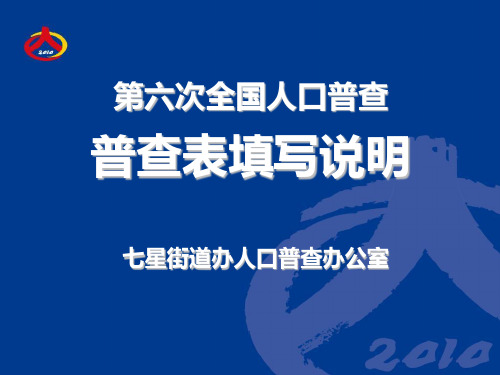 2010

第六次全国人口普查

普查表填写说明

七星街道办人口普查办公室

2010